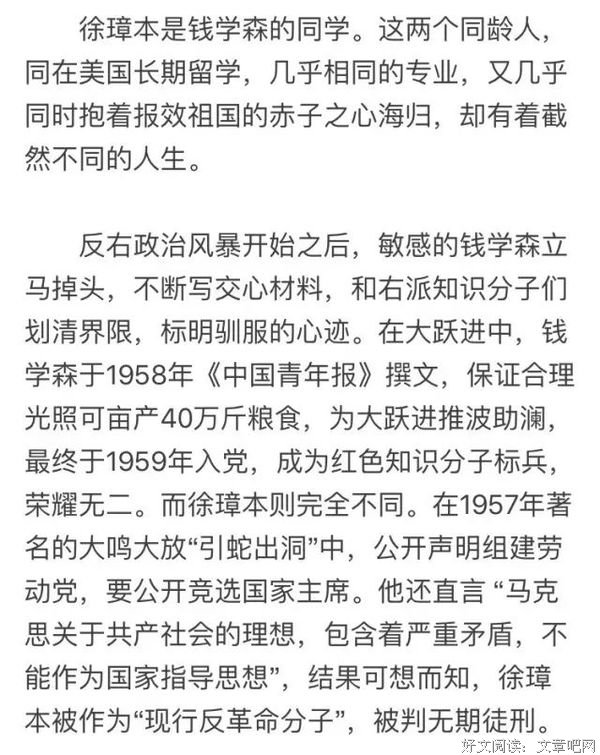 徐璋本是钱学森的同学。这两个同龄人，同在美国长期留学，几乎相同的专业，又几乎同时抱着报效祖国的赤子之心海归，却有着截然不同的人生。

反右政治风暴开始之后，敏感的钱学森立马掉头，不断写交心材料，和右派知识分子们划清界限，标明驯服的心迹。在大跃进中，钱学森于1958年《中国青年报》撰文，保证合理光照可亩产40万斤粮食，为大跃进推波助澜，最终于1959年入党，成为红色知识分子标兵，荣耀无二。而徐璋本则完全不同。在1957年著名的大鸣大放“引蛇出洞”中，公开声明组建劳动党，要公开竞选国家主席。他还直言 “马克思关于共产社会的理想，包含着严重矛盾，不能作为国家指导思想”，结果可想而知，徐璋本被作为“现行反革命分子”，被判无期徒刑。

好文阅读：文章吧网